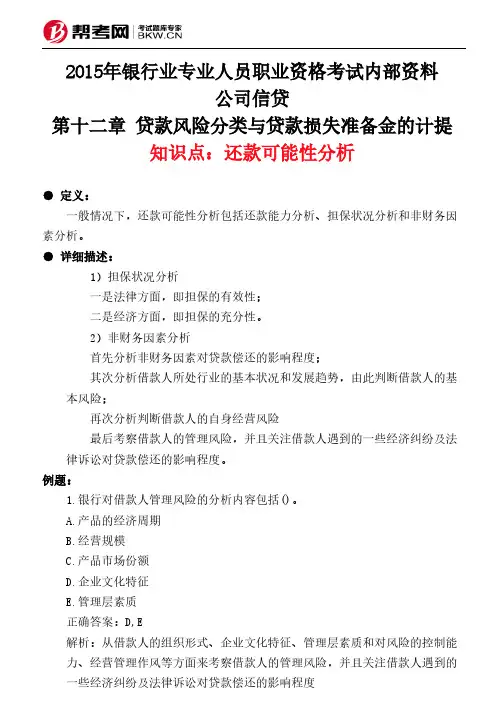 帮考网 考试题库专家 BKW.CN

2015年银行业专业人员职业资格考试内部资料
公司信贷
第十二章 贷款风险分类与贷款损失准备金的计提
知识点：还款可能性分析

● 定义：
一般情况下，还款可能性分析包括还款能力分析、担保状况分析和非财务因素分析。

● 详细描述：
1）担保状况分析
一是法律方面，即担保的有效性；
二是经济方面，即担保的充分性。
2）非财务因素分析
首先分析非财务因素对贷款偿还的影响程度；
其次分析借款人所处行业的基本状况和发展趋势，由此判断借款人的基本风险；
再次分析判断借款人的自身经营风险
最后考察借款人的管理风险，并且关注借款人遇到的一些经济纠纷及法律诉讼对贷款偿还的影响程度。

例题：
1.银行对借款人管理风险的分析内容包括()。
A.产品的经济周期
B.经营规模
C.产品市场份额
D.企业文化特征
E.管理层素质
正确答案：D,E
解析：从借款人的组织形式、企业文化特征、管理层素质和对风险的控制能力、经营管理作风等方面来考察借款人的管理风险，并且关注借款人遇到的一些经济纠纷及法律诉讼对贷款偿还的影响程度